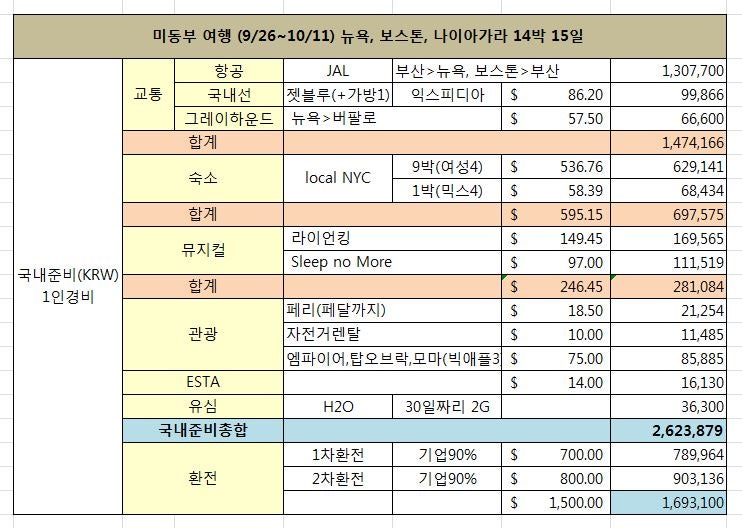 미동부 여행 (9/26~10/11) 뉴욕, 보스톤, 나이아가라 14박 15일

| | | | | | | |
|---|---|---|---|---|---|---|
| 국내준비(KRW) 1인경비 | 교통 | 항공 | JAL | 부산>뉴욕, 보스톤>부산 | | 1,307,700 |
| | | 국내선 | 젯블루(+가방1) | 익스피디아 | $ 86.20 | 99,866 |
| | | 그레이하운드 | 뉴욕>버팔로 | | $ 57.50 | 66,600 |
| | 합계 | | | | | 1,474,166 |
| | 숙소 | | local NYC | 9박(여성4) | $ 536.76 | 629,141 |
| | | | | 1박(믹스4) | $ 58.39 | 68,434 |
| | 합계 | | | | $ 595.15 | 697,575 |
| | 뮤지컬 | | 라이언킹 | | $ 149.45 | 169,565 |
| | | | Sleep no More | | $ 97.00 | 111,519 |
| | 합계 | | | | $ 246.45 | 281,084 |
| | 관광 | | 페리(페달까지) | | $ 18.50 | 21,254 |
| | | | 자전거렌탈 | | $ 10.00 | 11,485 |
| | | | 엠파이어,탑오브락,모마(빅애플3 | | $ 75.00 | 85,885 |
| | ESTA | | | | $ 14.00 | 16,130 |
| | 유심 | | H2O | 30일짜리 2G | | 36,300 |
| | 국내준비총합 | | | | | 2,623,879 |
| | 환전 | | 1차환전 | 기업90% | $ 700.00 | 789,964 |
| | | | 2차환전 | 기업90% | $ 800.00 | 903,136 |
| | | | | | $ 1,500.00 | 1,693,100 |